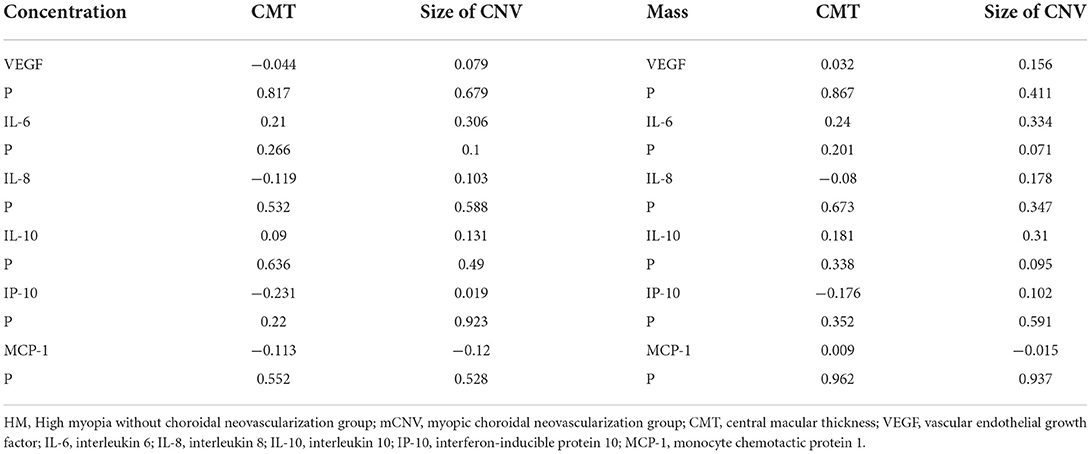 | Concentration | CMT | Size of CNV | Mass | CMT | Size of CNV |
|---|---|---|---|---|---|
| VEGF | −0.044 | 0.079 | VEGF | 0.032 | 0.156 |
| P | 0.817 | 0.679 | P | 0.867 | 0.411 |
| IL-6 | 0.21 | 0.306 | IL-6 | 0.24 | 0.334 |
| P | 0.266 | 0.1 | P | 0.201 | 0.071 |
| IL-8 | −0.119 | 0.103 | IL-8 | −0.08 | 0.178 |
| P | 0.532 | 0.588 | P | 0.673 | 0.347 |
| IL-10 | 0.09 | 0.131 | IL-10 | 0.181 | 0.31 |
| P | 0.636 | 0.49 | P | 0.338 | 0.095 |
| IP-10 | −0.231 | 0.019 | IP-10 | −0.176 | 0.102 |
| P | 0.22 | 0.923 | P | 0.352 | 0.591 |
| MCP-1 | −0.113 | −0.12 | MCP-1 | 0.009 | −0.015 |
| P | 0.552 | 0.528 | P | 0.962 | 0.937 |

HM, High myopia without choroidal neovascularization group; mCNV, myopic choroidal neovascularization group; CMT, central macular thickness; VEGF, vascular endothelial growth factor; IL-6, interleukin 6; IL-8, interleukin 8; IL-10, interleukin 10; IP-10, interferon-inducible protein 10; MCP-1, monocyte chemotactic protein 1.